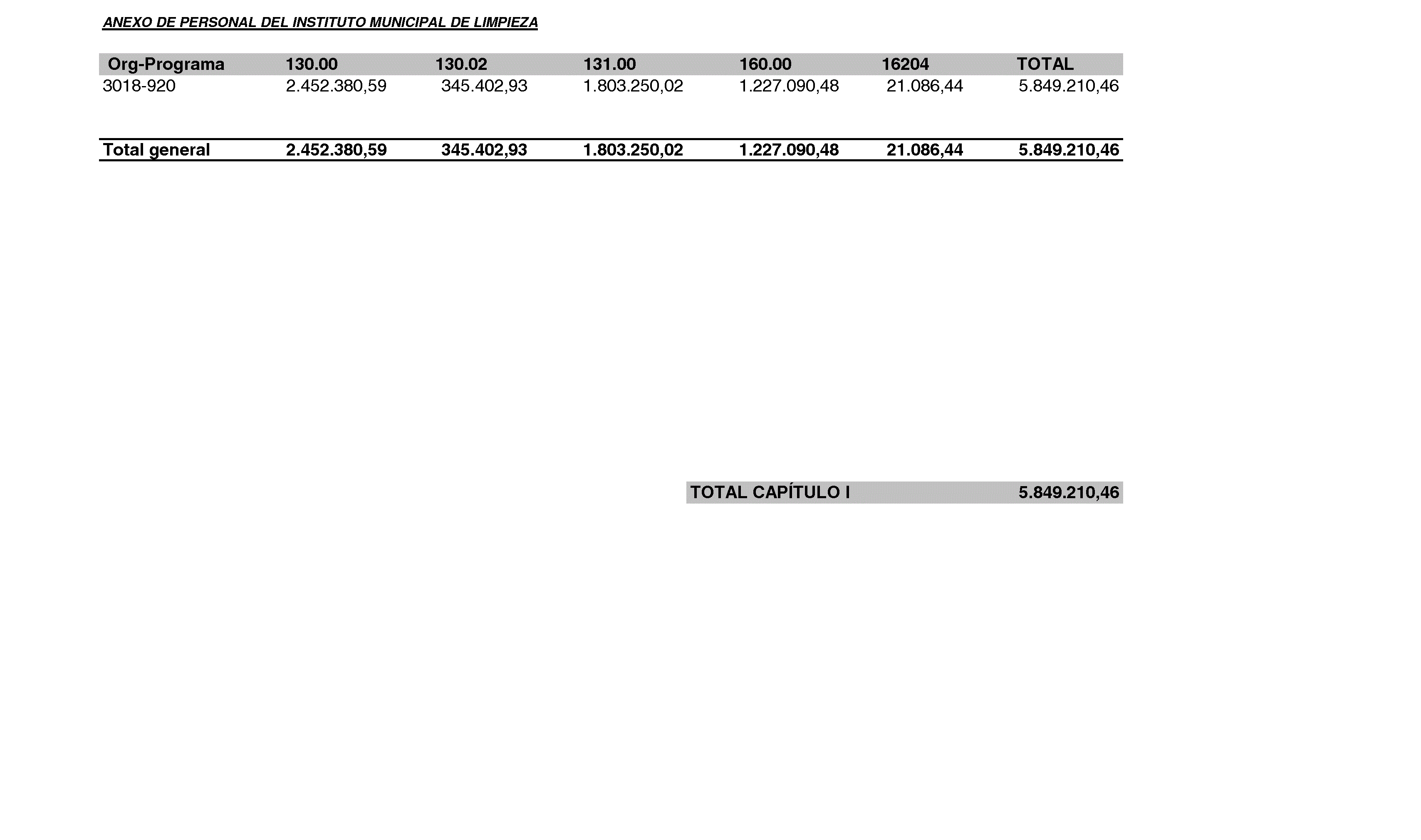 ANEXO DE PERSONAL DEL INSTITUTO MUNICIPAL DE LIMPIEZA

| Org-Programa | 130.00 | 130.02 | 131.00 | 160.00 | 16204 | TOTAL |
|---|---|---|---|---|---|---|
| 3018-920 | 2.452.380,59 | 345.402,93 | 1.803.250,02 | 1.227.090,48 | 21.086,44 | 5.849.210,46 |
| Total general | 2.452.380,59 | 345.402,93 | 1.803.250,02 | 1.227.090,48 | 21.086,44 | 5.849.210,46 |

TOTAL CAPÍTULO I 5.849.210,46